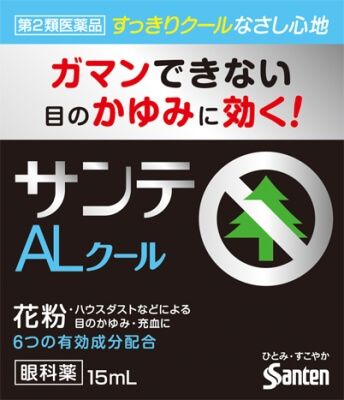 第2類医薬品 すっきりクールなさし心地

ガマンできない
目のかゆみに効く!

サンテ
ALクール

花粉・ハウスダストなどによる
目のかゆみ・充血に
6つの有効成分配合

眼科薬 15mL

ひとみ・すこやか
Santen